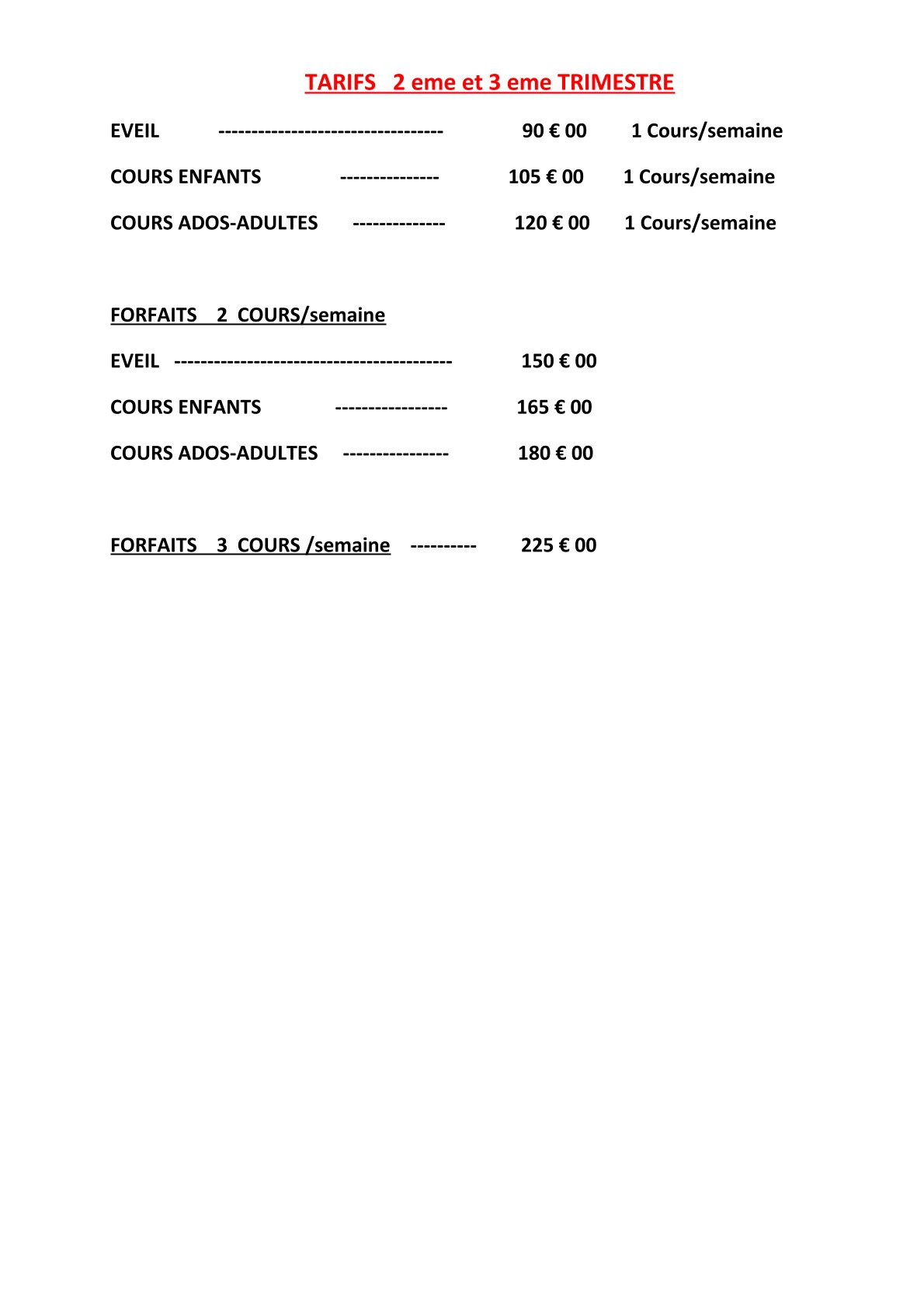 TARIFS 2 eme et 3 eme TRIMESTRE

EVEIL ---------------------------------- 90 € 00 1 Cours/semaine

COURS ENFANTS --------------- 105 € 00 1 Cours/semaine

COURS ADOS-ADULTES -------------- 120 € 00 1 Cours/semaine

FORFAITS 2 COURS/semaine

EVEIL ------------------------------------------ 150 € 00

COURS ENFANTS ----------------- 165 € 00

COURS ADOS-ADULTES ---------------- 180 € 00

FORFAITS 3 COURS /semaine ---------- 225 € 00